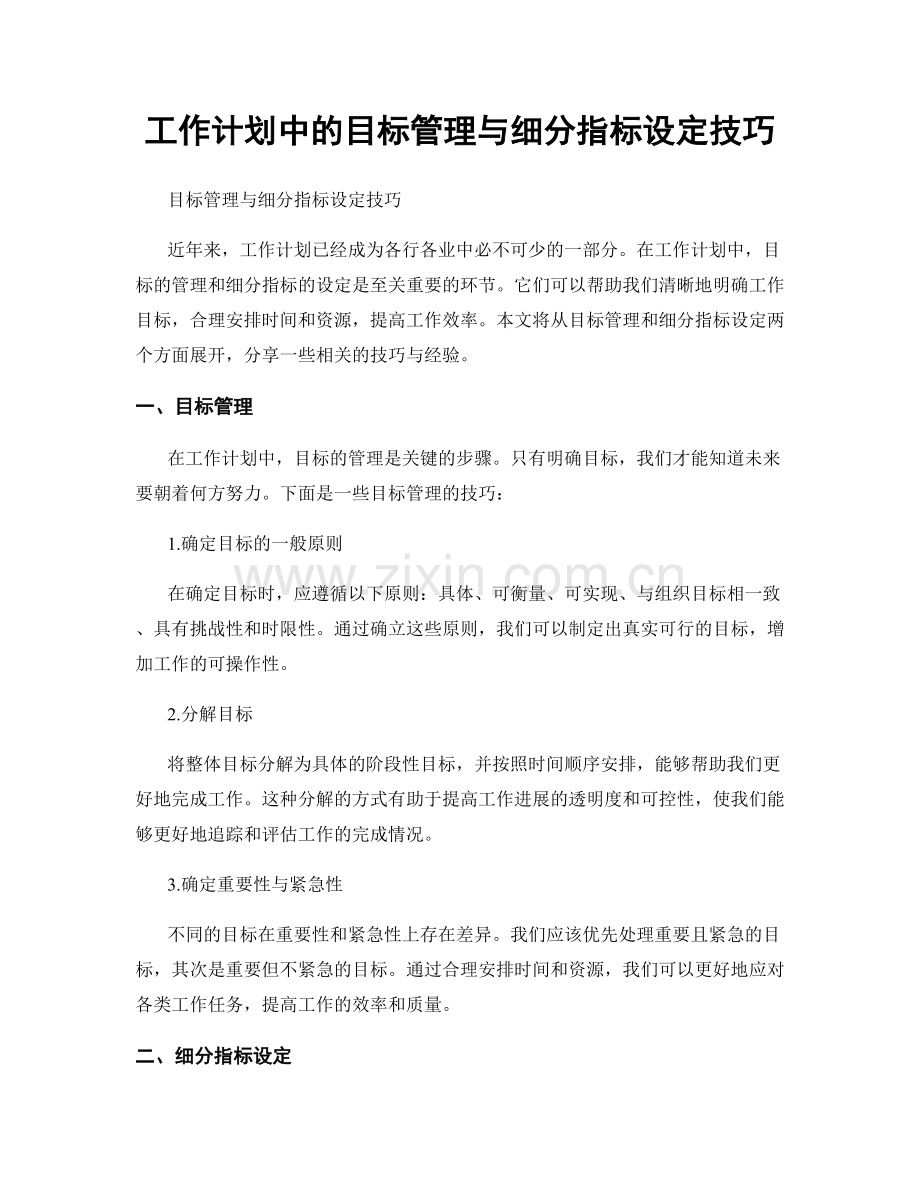 工作计划中的目标管理与细分指标设定技巧

目标管理与细分指标设定技巧

近年来，工作计划已经成为各行各业中必不可少的一部分。在工作计划中，目标的管理和细分指标的设定是至关重要的环节。它们可以帮助我们清晰地明确工作目标，合理安排时间和资源，提高工作效率。本文将从目标管理和细分指标设定两个方面展开，分享一些相关的技巧与经验。

一、目标管理

在工作计划中，目标的管理是关键的步骤。只有明确目标，我们才能知道未来要朝着何方努力。下面是一些目标管理的技巧：

1.确定目标的一般原则

在确定目标时，应遵循以下原则：具体、可衡量、可实现、与组织目标相一致、具有挑战性和时限性。通过确立这些原则，我们可以制定出真实可行的目标，增加工作的可操作性。

2.分解目标

将整体目标分解为具体的阶段性目标，并按照时间顺序安排，能够帮助我们更好地完成工作。这种分解的方式有助于提高工作进展的透明度和可控性，使我们能够更好地追踪和评估工作的完成情况。

3.确定重要性与紧急性

不同的目标在重要性和紧急性上存在差异。我们应该优先处理重要且紧急的目标，其次是重要但不紧急的目标。通过合理安排时间和资源，我们可以更好地应对各类工作任务，提高工作的效率和质量。

二、细分指标设定

www.zixin.com.cn